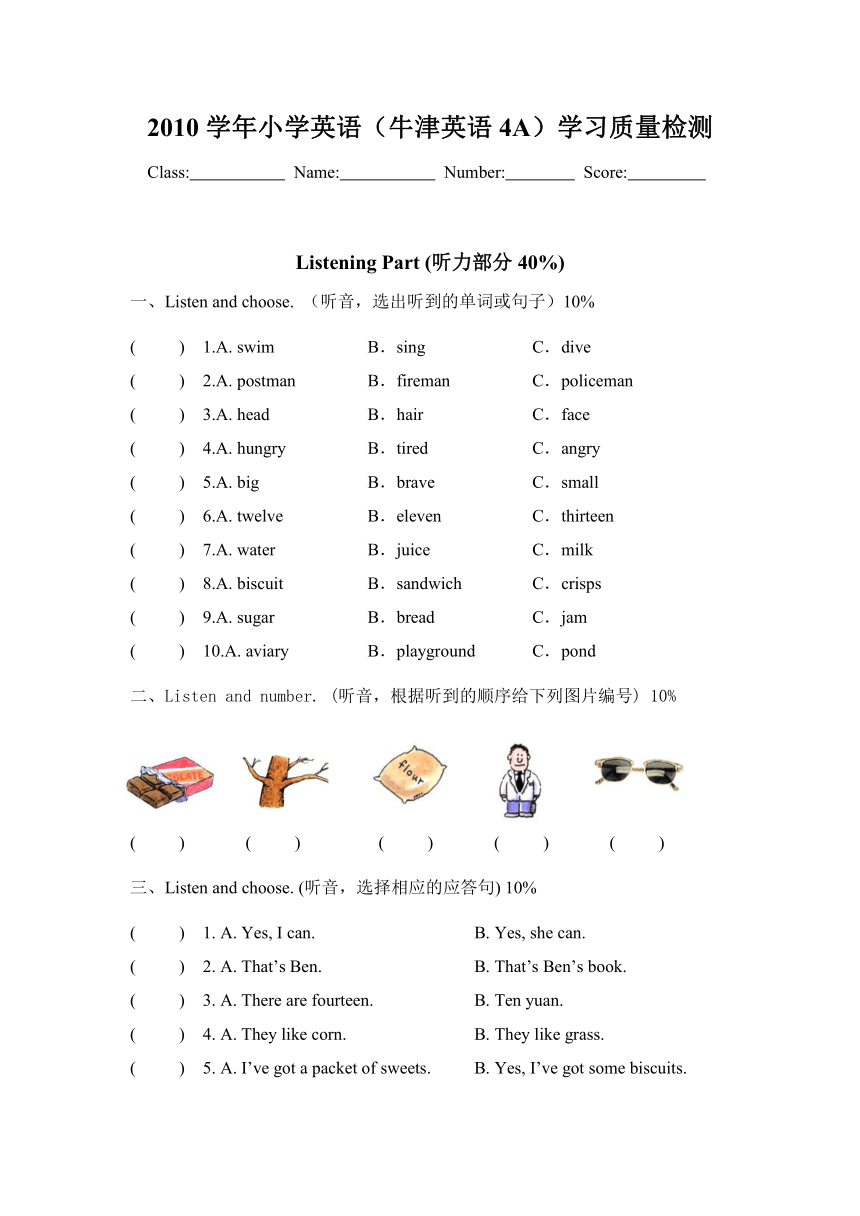 2010 学年小学英语（牛津英语 4A）学习质量检测

Class:___________ Name:___________ Number:________ Score:_________

Listening Part (听力部分 40%)

一、Listen and choose. （听音，选出听到的单词或句子）10%

( ) 1.A. swim B．sing C．dive
( ) 2.A. postman B．fireman C．policeman
( ) 3.A. head B．hair C．face
( ) 4.A. hungry B．tired C．angry
( ) 5.A. big B．brave C．small
( ) 6.A. twelve B．eleven C．thirteen
( ) 7.A. water B．juice C．milk
( ) 8.A. biscuit B．sandwich C．crisps
( ) 9.A. sugar B．bread C．jam
( ) 10.A. aviary B．playground C．pond

二、Listen and number. (听音，根据听到的顺序给下列图片编号) 10%

OLATE flour

( ) ( ) ( ) ( ) ( )

三、Listen and choose. (听音，选择相应的应答句) 10%

( ) 1. A. Yes, I can. B. Yes, she can.
( ) 2. A. That’s Ben. B. That’s Ben’s book.
( ) 3. A. There are fourteen. B. Ten yuan.
( ) 4. A. They like corn. B. They like grass.
( ) 5. A. I’ve got a packet of sweets. B. Yes, I’ve got some biscuits.